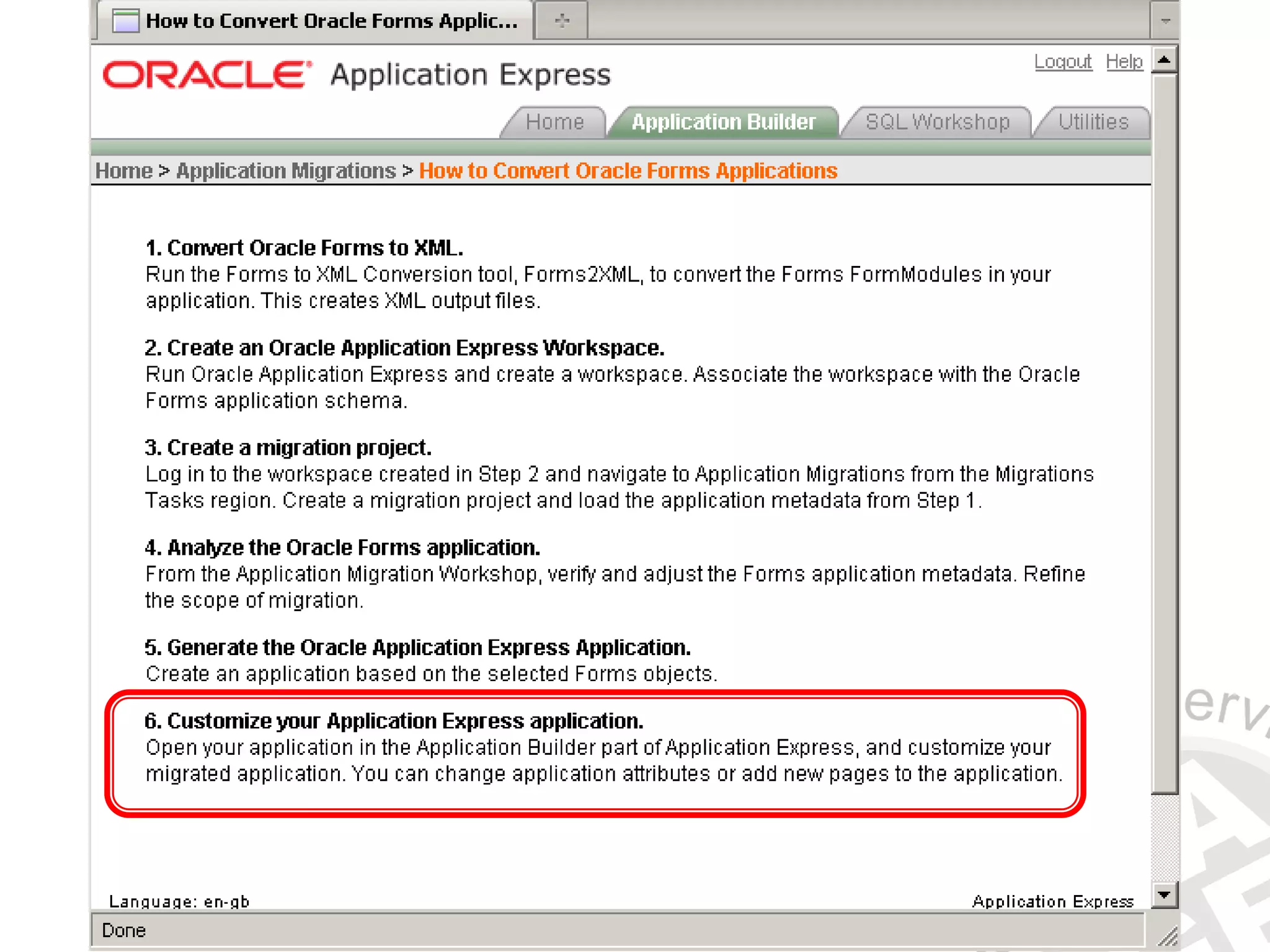 How to Convert Oracle Forms Applic...

ORACLE Application Express

Logout Help

Home Application Builder SQL Workshop Utilities

Home > Application Migrations > How to Convert Oracle Forms Applications

1. Convert Oracle Forms to XML.
Run the Forms to XML Conversion tool, Forms2XML, to convert the Forms FormModules in your application. This creates XML output files.

2. Create an Oracle Application Express Workspace.
Run Oracle Application Express and create a workspace. Associate the workspace with the Oracle Forms application schema.

3. Create a migration project.
Log in to the workspace created in Step 2 and navigate to Application Migrations from the Migrations Tasks region. Create a migration project and load the application metadata from Step 1.

4. Analyze the Oracle Forms application.
From the Application Migration Workshop, verify and adjust the Forms application metadata. Refine the scope of migration.

5. Generate the Oracle Application Express Application.
Create an application based on the selected Forms objects.

6. Customize your Application Express application.
Open your application in the Application Builder part of Application Express, and customize your migrated application. You can change application attributes or add new pages to the application.

Language: en-gb

Application Express

Done

erv